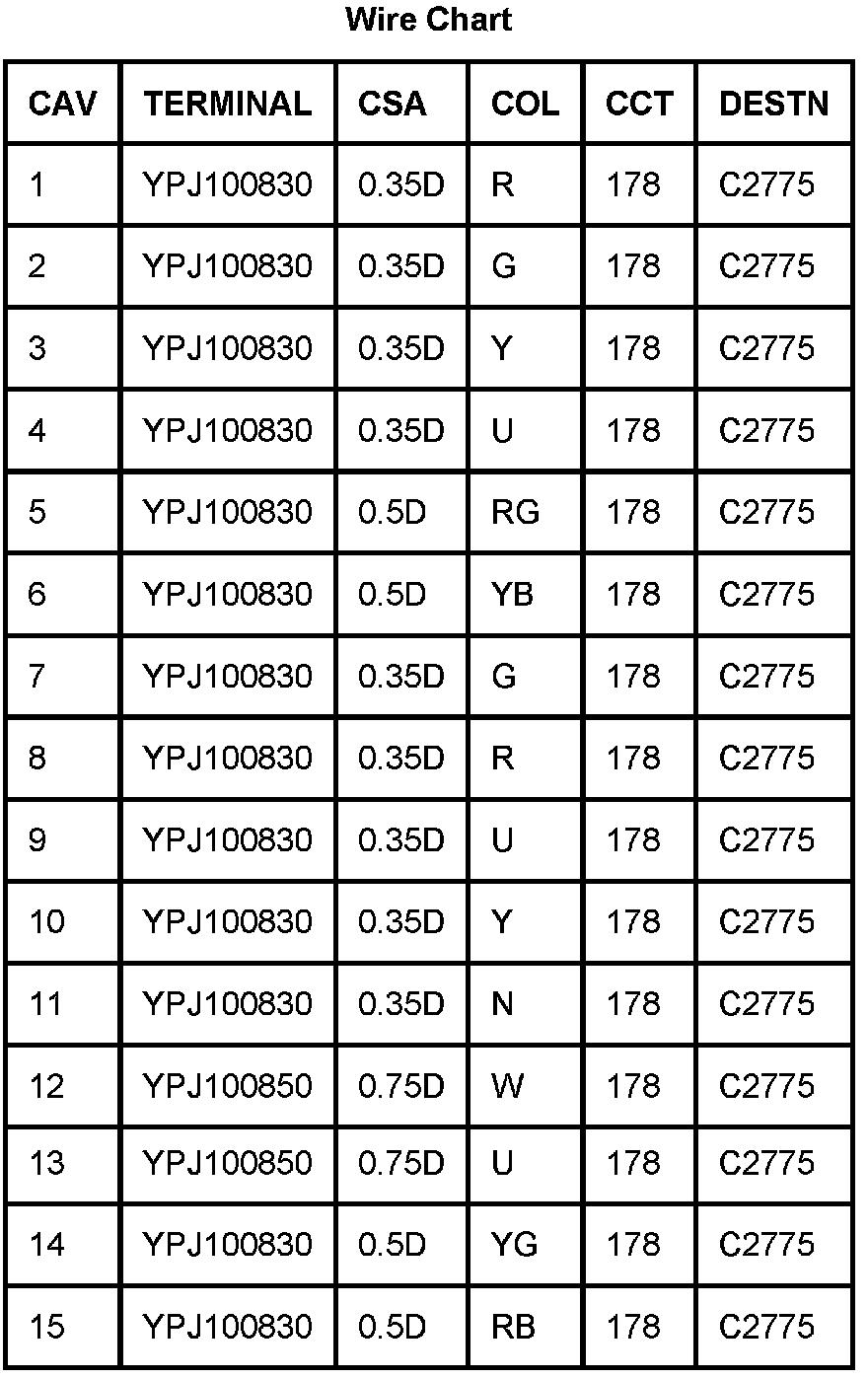 Wire Chart

| CAV | TERMINAL | CSA | COL | CCT | DESTN |
|---|---|---|---|---|---|
| 1 | YPJ100830 | 0.35D | R | 178 | C2775 |
| 2 | YPJ100830 | 0.35D | G | 178 | C2775 |
| 3 | YPJ100830 | 0.35D | Y | 178 | C2775 |
| 4 | YPJ100830 | 0.35D | U | 178 | C2775 |
| 5 | YPJ100830 | 0.5D | RG | 178 | C2775 |
| 6 | YPJ100830 | 0.5D | YB | 178 | C2775 |
| 7 | YPJ100830 | 0.35D | G | 178 | C2775 |
| 8 | YPJ100830 | 0.35D | R | 178 | C2775 |
| 9 | YPJ100830 | 0.35D | U | 178 | C2775 |
| 10 | YPJ100830 | 0.35D | Y | 178 | C2775 |
| 11 | YPJ100830 | 0.35D | N | 178 | C2775 |
| 12 | YPJ100850 | 0.75D | W | 178 | C2775 |
| 13 | YPJ100850 | 0.75D | U | 178 | C2775 |
| 14 | YPJ100830 | 0.5D | YG | 178 | C2775 |
| 15 | YPJ100830 | 0.5D | RB | 178 | C2775 |